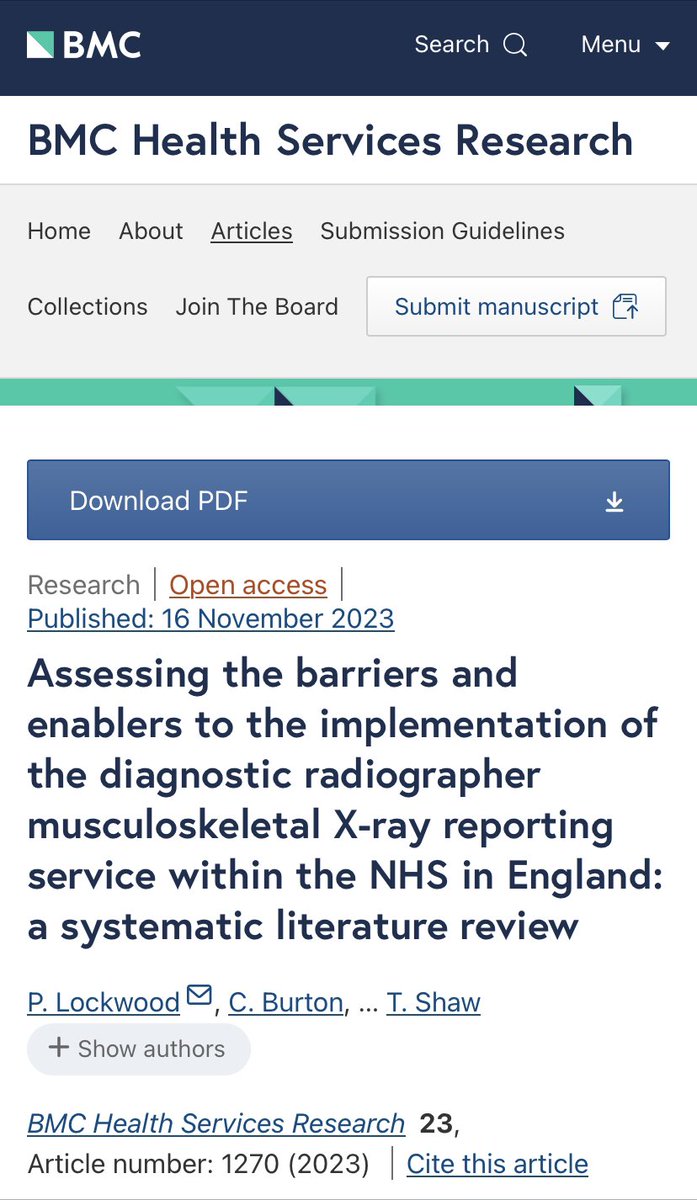 BMC

Search

Menu

BMC Health Services Research

Home About Articles Submission Guidelines

Collections Join The Board

Submit manuscript

Download PDF

Research | Open access | Published: 16 November 2023

Assessing the barriers and enablers to the implementation of the diagnostic radiographer musculoskeletal X-ray reporting service within the NHS in England: a systematic literature review

P. Lockwood, C. Burton, ... T. Shaw

+ Show authors

BMC Health Services Research 23, Article number: 1270 (2023) | Cite this article